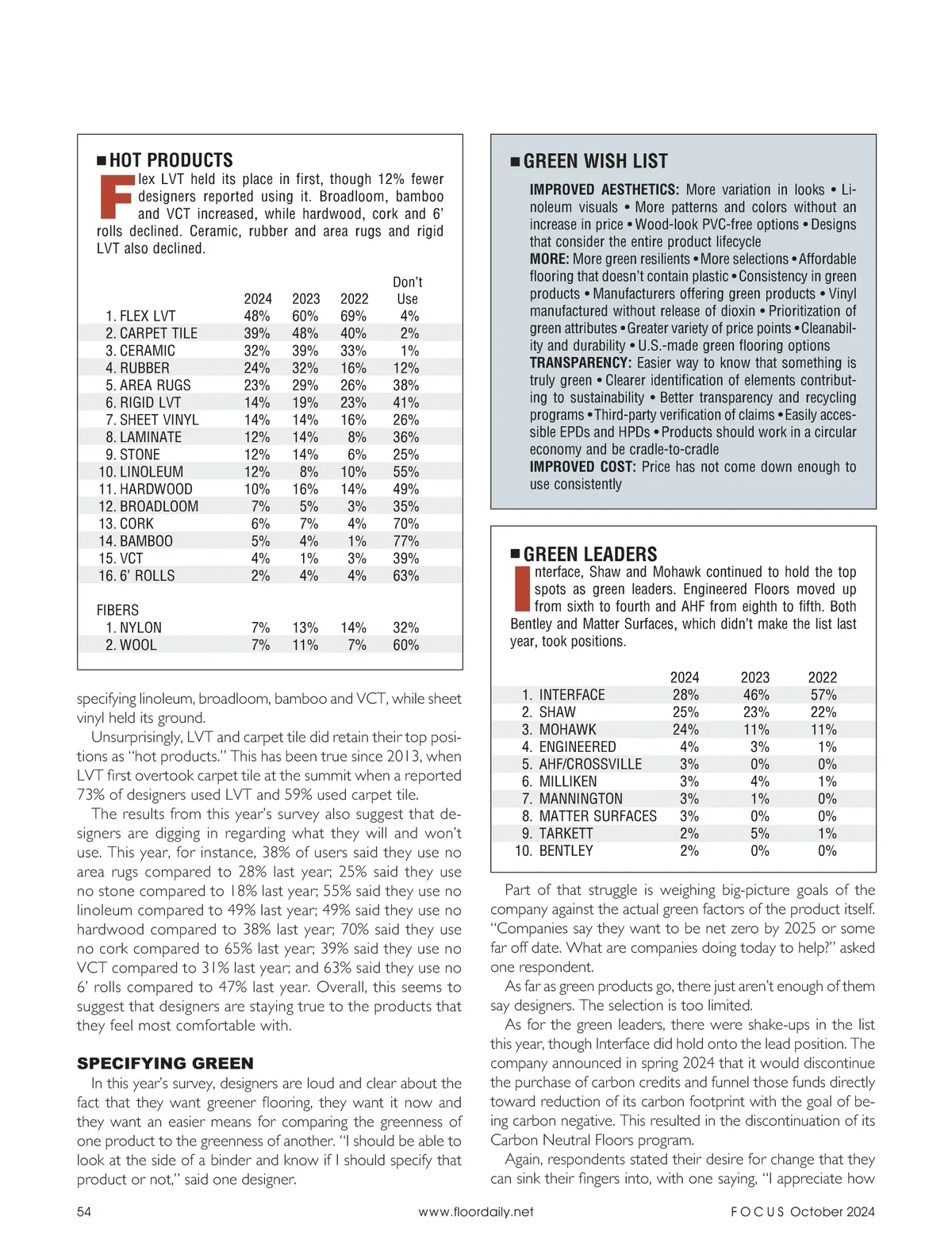 ■ HOT PRODUCTS

Flex LVT held its place in first, though 12% fewer designers reported using it. Broadloom, bamboo and VCT increased, while hardwood, cork and 6' rolls declined. Ceramic, rubber and area rugs and rigid LVT also declined.

| | 2024 | 2023 | 2022 | Don't Use |
|---|---|---|---|---|
| 1. FLEX LVT | 48% | 60% | 69% | 4% |
| 2. CARPET TILE | 39% | 48% | 40% | 2% |
| 3. CERAMIC | 32% | 39% | 33% | 1% |
| 4. RUBBER | 24% | 32% | 16% | 12% |
| 5. AREA RUGS | 23% | 29% | 26% | 38% |
| 6. RIGID LVT | 14% | 19% | 23% | 41% |
| 7. SHEET VINYL | 14% | 14% | 16% | 26% |
| 8. LAMINATE | 12% | 14% | 8% | 36% |
| 9. STONE | 12% | 14% | 6% | 25% |
| 10. LINOLEUM | 12% | 8% | 10% | 55% |
| 11. HARDWOOD | 10% | 16% | 14% | 49% |
| 12. BROADLOOM | 7% | 5% | 3% | 35% |
| 13. CORK | 6% | 7% | 4% | 70% |
| 14. BAMBOO | 5% | 4% | 1% | 77% |
| 15. VCT | 4% | 1% | 3% | 39% |
| 16. 6' ROLLS | 2% | 4% | 4% | 63% |
| FIBERS | | | | |
| 1. NYLON | 7% | 13% | 14% | 32% |
| 2. WOOL | 7% | 11% | 7% | 60% |

specifying linoleum, broadloom, bamboo and VCT, while sheet vinyl held its ground.

Unsurprisingly, LVT and carpet tile did retain their top positions as "hot products." This has been true since 2013, when LVT first overtook carpet tile at the summit when a reported 73% of designers used LVT and 59% used carpet tile.

The results from this year's survey also suggest that designers are digging in regarding what they will and won't use. This year, for instance, 38% of users said they use no area rugs compared to 28% last year; 25% said they use no stone compared to 18% last year; 55% said they use no linoleum compared to 49% last year; 49% said they use no hardwood compared to 38% last year; 70% said they use no cork compared to 65% last year; 39% said they use no VCT compared to 31% last year; and 63% said they use no 6' rolls compared to 47% last year. Overall, this seems to suggest that designers are staying true to the products that they feel most comfortable with.

SPECIFYING GREEN

In this year's survey, designers are loud and clear about the fact that they want greener flooring, they want it now and they want an easier means for comparing the greenness of one product to the greenness of another. "I should be able to look at the side of a binder and know if I should specify that product or not," said one designer.

■ GREEN WISH LIST

IMPROVED AESTHETICS: More variation in looks • Linoleum visuals • More patterns and colors without an increase in price • Wood-look PVC-free options • Designs that consider the entire product lifecycle
MORE: More green resilients • More selections • Affordable flooring that doesn't contain plastic • Consistency in green products • Manufacturers offering green products • Vinyl manufactured without release of dioxin • Prioritization of green attributes • Greater variety of price points • Cleanability and durability • U.S.-made green flooring options
TRANSPARENCY: Easier way to know that something is truly green • Clearer identification of elements contributing to sustainability • Better transparency and recycling programs • Third-party verification of claims • Easily accessible EPDs and HPDs • Products should work in a circular economy and be cradle-to-cradle
IMPROVED COST: Price has not come down enough to use consistently

■ GREEN LEADERS

Interface, Shaw and Mohawk continued to hold the top spots as green leaders. Engineered Floors moved up from sixth to fourth and AHF from eighth to fifth. Both Bentley and Matter Surfaces, which didn't make the list last year, took positions.

| | 2024 | 2023 | 2022 |
|---|---|---|---|
| 1. INTERFACE | 28% | 46% | 57% |
| 2. SHAW | 25% | 23% | 22% |
| 3. MOHAWK | 24% | 11% | 11% |
| 4. ENGINEERED | 4% | 3% | 1% |
| 5. AHF/CROSSVILLE | 3% | 0% | 0% |
| 6. MILLIKEN | 3% | 4% | 1% |
| 7. MANNINGTON | 3% | 1% | 0% |
| 8. MATTER SURFACES | 3% | 0% | 0% |
| 9. TARKETT | 2% | 5% | 1% |
| 10. BENTLEY | 2% | 0% | 0% |

Part of that struggle is weighing big-picture goals of the company against the actual green factors of the product itself. "Companies say they want to be net zero by 2025 or some far off date. What are companies doing today to help?" asked one respondent.

As far as green products go, there just aren't enough of them say designers. The selection is too limited.

As for the green leaders, there were shake-ups in the list this year, though Interface did hold onto the lead position. The company announced in spring 2024 that it would discontinue the purchase of carbon credits and funnel those funds directly toward reduction of its carbon footprint with the goal of being carbon negative. This resulted in the discontinuation of its Carbon Neutral Floors program.

Again, respondents stated their desire for change that they can sink their fingers into, with one saying, "I appreciate how

54 www.floordaily.net FOCUS October 2024